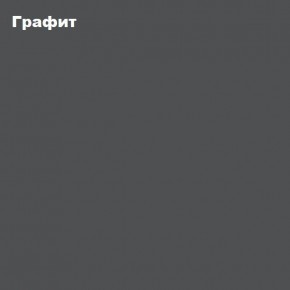 Графит